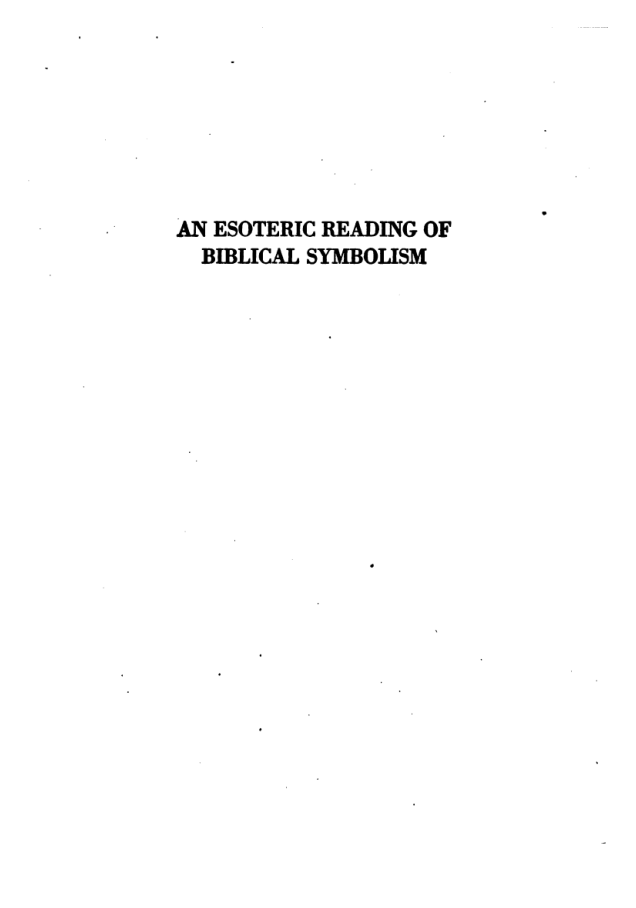 AN ESOTERIC READING OF BIBLICAL SYMBOLISM